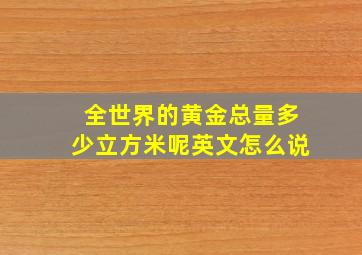 全世界的黄金总量多少立方米呢英文怎么说